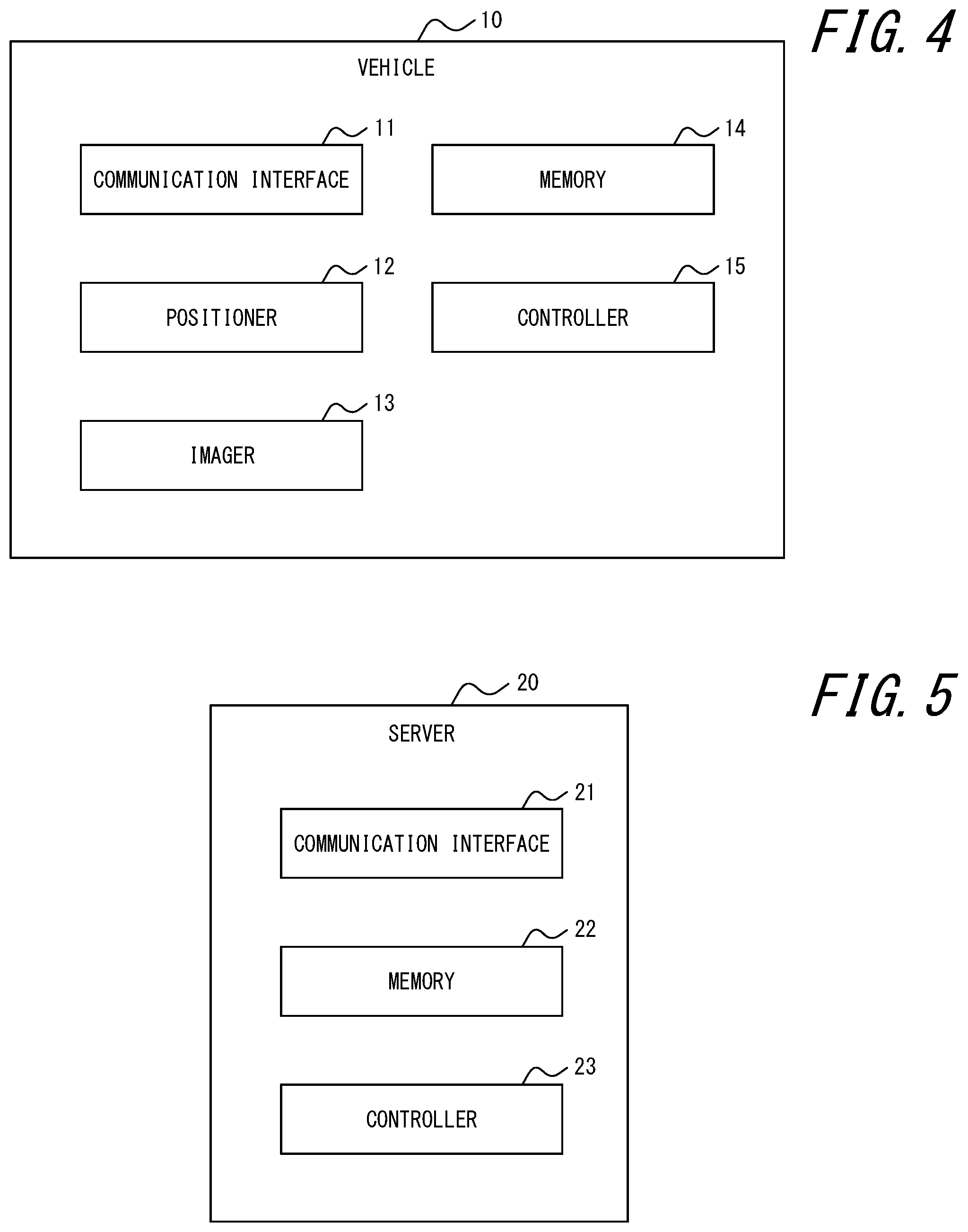 FIG. 4

10
VEHICLE

11
COMMUNICATION INTERFACE

14
MEMORY

12
POSITIONER

15
CONTROLLER

13
IMAGER

FIG. 5

20
SERVER

21
COMMUNICATION INTERFACE

22
MEMORY

23
CONTROLLER